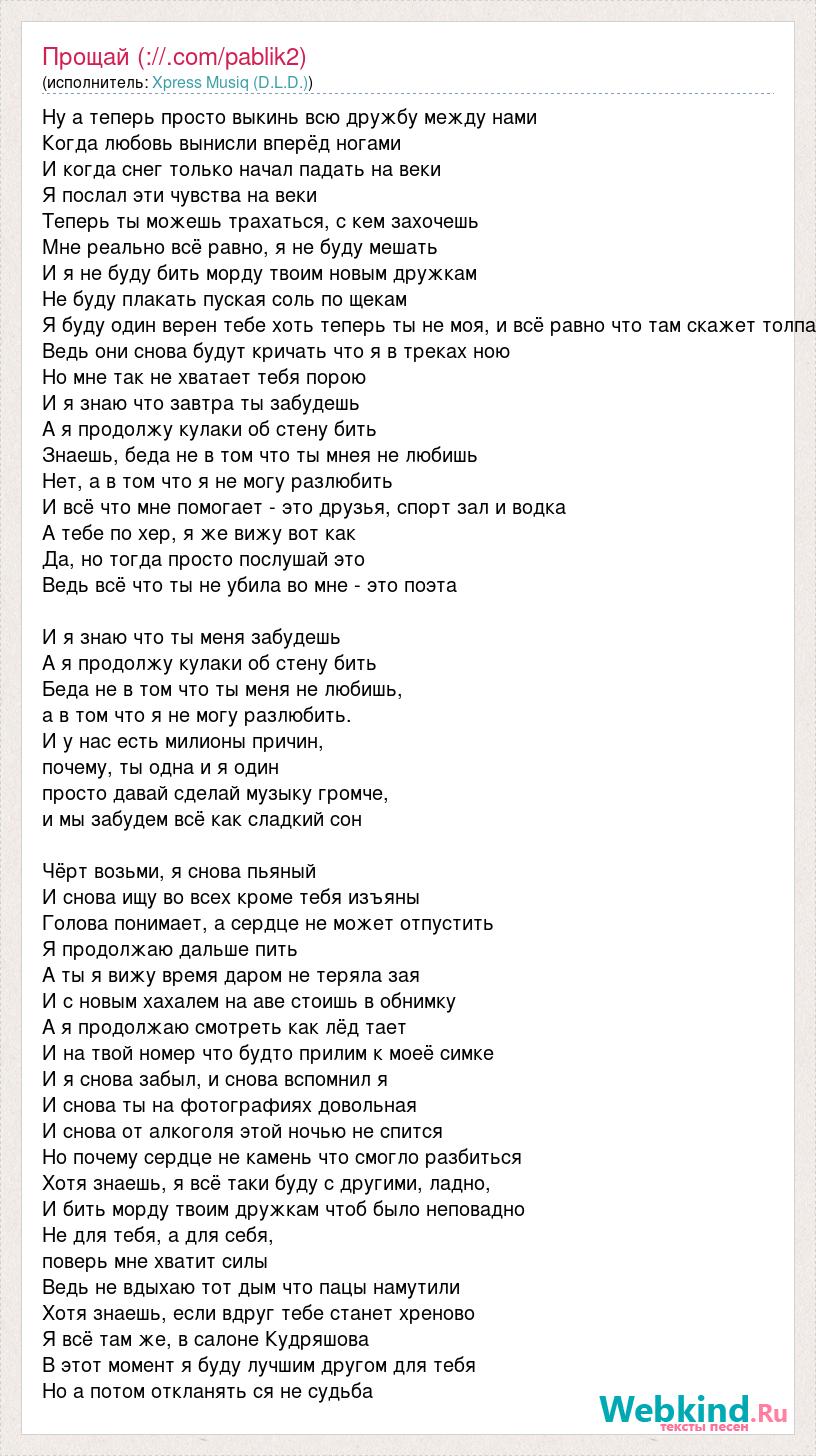 Прощай (://.com/pablik2)
(исполнитель: Xpress Musiq (D.L.D.))

Ну а теперь просто выкинь всю дружбу между нами
Когда любовь вынисли вперёд ногами
И когда снег только начал падать на веки
Я послал эти чувства на веки
Теперь ты можешь трахаться, с кем захочешь
Мне реально всё равно, я не буду мешать
И я не буду бить морду твоим новым дружкам
Не буду плакать пуская соль по щекам
Я буду один верен тебе хоть теперь ты не моя, и всё равно что там скажет толпа
Ведь они снова будут кричать что я в треках ною
Но мне так не хватает тебя порою
И я знаю что завтра ты забудешь
А я продолжу кулаки об стену бить
Знаешь, беда не в том что ты мнея не любишь
Нет, а в том что я не могу разлюбить
И всё что мне помогает - это друзья, спорт зал и водка
А тебе по хер, я же вижу вот как
Да, но тогда просто послушай это
Ведь всё что ты не убила во мне - это поэта

И я знаю что ты меня забудешь
А я продолжу кулаки об стену бить
Беда не в том что ты меня не любишь,
а в том что я не могу разлюбить.
И у нас есть милионы причин,
почему, ты одна и я один
просто давай сделай музыку громче,
и мы забудем всё как сладкий сон

Чёрт возьми, я снова пьяный
И снова ищу во всех кроме тебя изъяны
Голова понимает, а сердце не может отпустить
Я продолжаю дальше пить
А ты я вижу время даром не теряла зая
И с новым хахалем на аве стоишь в обнимку
А я продолжаю смотреть как лёд тает
И на твой номер что будто прилим к моеё симке
И я снова забыл, и снова вспомнил я
И снова ты на фотографиях довольная
И снова от алкоголя этой ночью не спится
Но почему сердце не камень что смогло разбиться
Хотя знаешь, я всё таки буду с другими, ладно,
И бить морду твоим дружкам чтоб было неповадно
Не для тебя, а для себя,
поверь мне хватит силы
Ведь не вдыхаю тот дым что пацы намутили
Хотя знаешь, если вдруг тебе станет хреново
Я всё там же, в салоне Кудряшова
В этот момент я буду лучшим другом для тебя
Но а потом откланять ся не судьба

Webkind.Ru
тексты песен